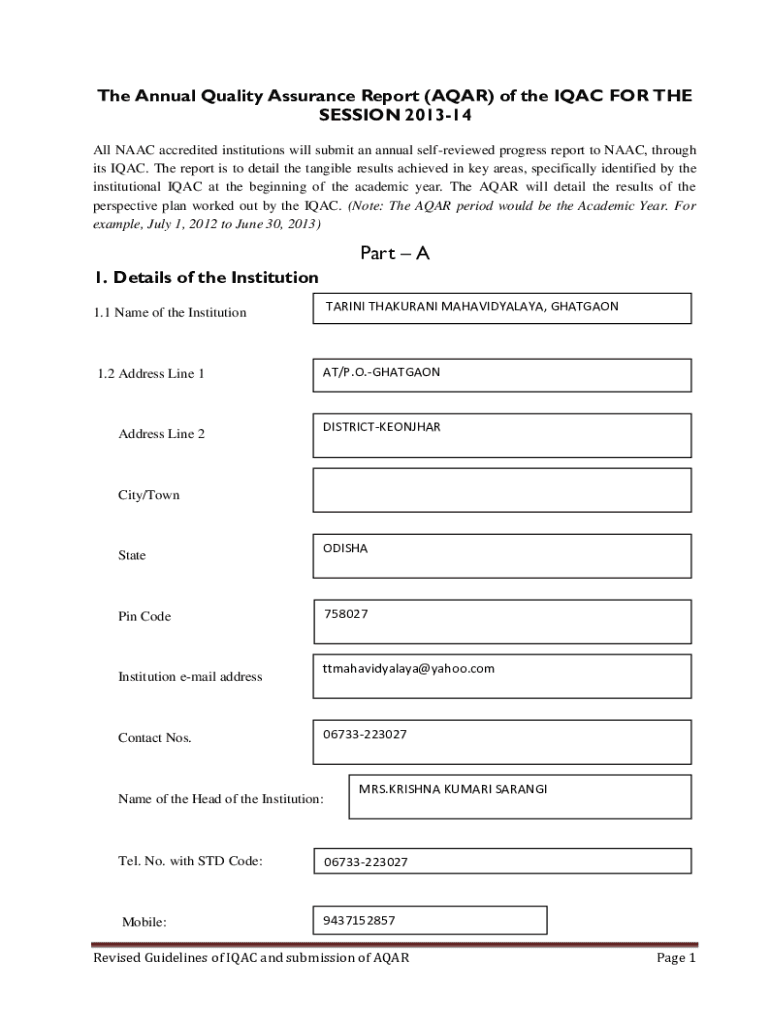 The Annual Quality Assurance Report (AQAR) of the IQAC FOR THE SESSION 2013-14

All NAAC accredited institutions will submit an annual self-reviewed progress report to NAAC, through its IQAC. The report is to detail the tangible results achieved in key areas, specifically identified by the institutional IQAC at the beginning of the academic year. The AQAR will detail the results of the perspective plan worked out by the IQAC. (Note: The AQAR period would be the Academic Year. For example, July 1, 2012 to June 30, 2013)

Part – A

1. Details of the Institution

1.1 Name of the Institution

TARINI THAKURANI MAHAVIDYALAYA, GHATGAON

1.2 Address Line 1

AT/P.O.-GHATGAON

Address Line 2

DISTRICT-KEONJHAR

City/Town

State

ODISHA

Pin Code

758027

Institution e-mail address

ttmahavidyalaya@yahoo.com

Contact Nos.

06733-223027

Name of the Head of the Institution:

MRS.KRISHNA KUMARI SARANGI

Tel. No. with STD Code:

06733-223027

Mobile:

9437152857

Revised Guidelines of IQAC and submission of AQAR

Page 1